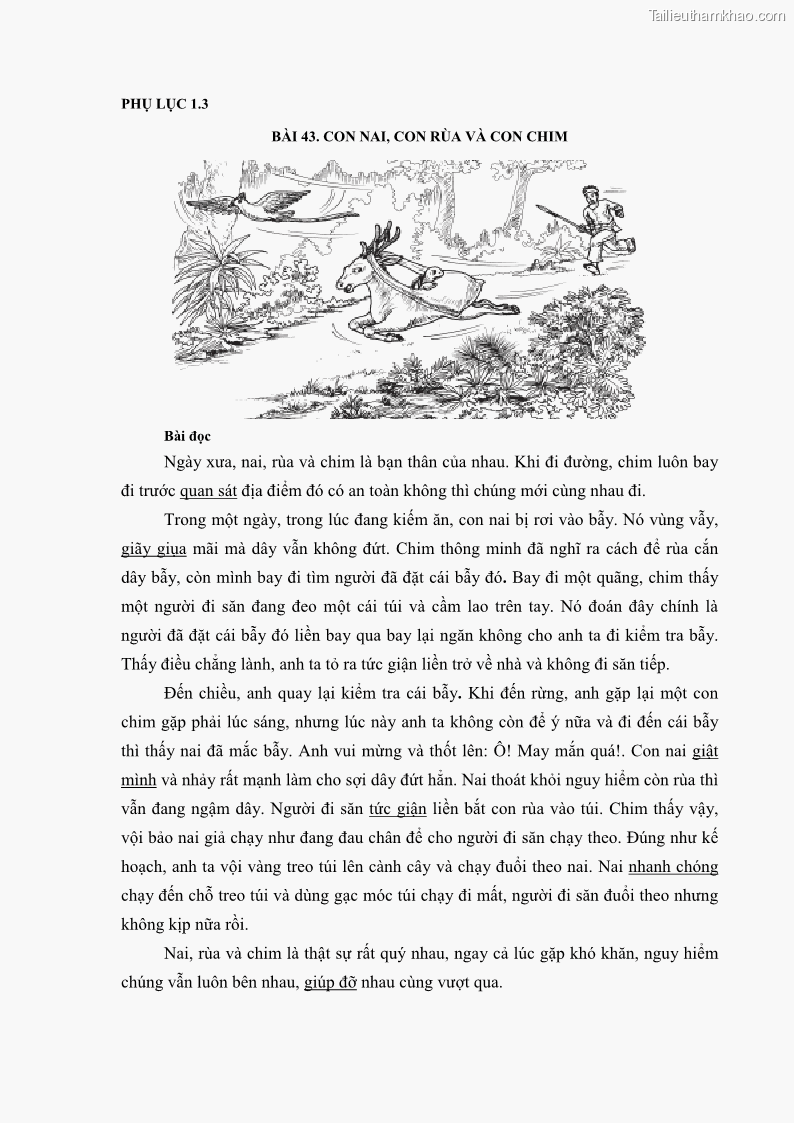 Tailieuthamkhao.com

PHỤ LỤC 1.3

BÀI 43. CON NAI, CON RÙA VÀ CON CHIM

Bài đọc

Ngày xưa, nai, rùa và chim là bạn thân của nhau. Khi đi đường, chim luôn bay đi trước quan sát địa điểm đó có an toàn không thì chúng mới cùng nhau đi.

Trong một ngày, trong lúc đang kiếm ăn, con nai bị rơi vào bẫy. Nó vùng vẫy, giãy giụa mãi mà dây vẫn không đứt. Chim thông minh đã nghĩ ra cách để rùa cắn dây bẫy, còn mình bay đi tìm người đã đặt cái bẫy đó. Bay đi một quãng, chim thấy một người đi săn đang đeo một cái túi và cầm lao trên tay. Nó đoán đây chính là người đã đặt cái bẫy đó liền bay qua bay lại ngăn không cho anh ta đi kiểm tra bẫy. Thấy điều chẳng lành, anh ta tỏ ra tức giận liền trở về nhà và không đi săn tiếp.

Đến chiều, anh quay lại kiểm tra cái bẫy. Khi đến rừng, anh gặp lại một con chim gặp phải lúc sáng, nhưng lúc này anh ta không còn để ý nữa và đi đến cái bẫy thì thấy nai đã mắc bẫy. Anh vui mừng và thốt lên: Ô! May mắn quá!. Con nai giật mình và nhảy rất mạnh làm cho sợi dây đứt hẳn. Nai thoát khỏi nguy hiểm còn rùa thì vẫn đang ngậm dây. Người đi săn tức giận liền bắt con rùa vào túi. Chim thấy vậy, vội bảo nai giả chạy như đang đau chân để cho người đi săn chạy theo. Đúng như kế hoạch, anh ta vội vàng treo túi lên cành cây và chạy đuổi theo nai. Nai nhanh chóng chạy đến chỗ treo túi và dùng gạc móc túi chạy đi mất, người đi săn đuổi theo nhưng không kịp nữa rồi.

Nai, rùa và chim là thật sự rất quý nhau, ngay cả lúc gặp khó khăn, nguy hiểm chúng vẫn luôn bên nhau, giúp đỡ nhau cùng vượt qua.